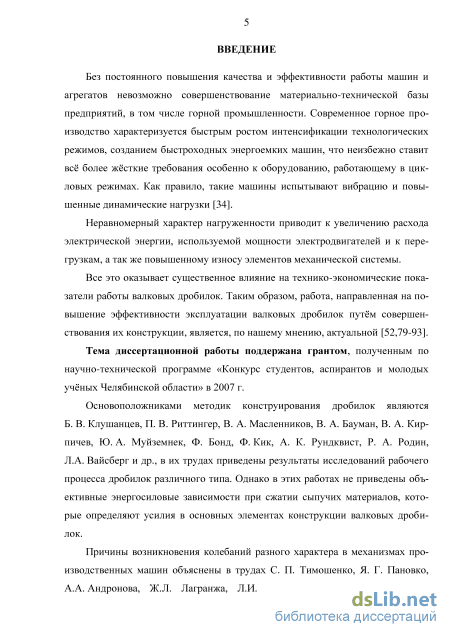 5

ВВЕДЕНИЕ

Без постоянного повышения качества и эффективности работы машин и агрегатов невозможно совершенствование материально-технической базы предприятий, в том числе горной промышленности. Современное горное производство характеризуется быстрым ростом интенсификации технологических режимов, созданием быстроходных энергоемких машин, что неизбежно ставит всё более жёсткие требования особенно к оборудованию, работающему в цикловых режимах. Как правило, такие машины испытывают вибрацию и повышенные динамические нагрузки [34].

Неравномерный характер нагруженности приводит к увеличению расхода электрической энергии, используемой мощности электродвигателей и к перегрузкам, а так же повышенному износу элементов механической системы.

Все это оказывает существенное влияние на технико-экономические показатели работы валковых дробилок. Таким образом, работа, направленная на повышение эффективности эксплуатации валковых дробилок путём совершенствования их конструкции, является, по нашему мнению, актуальной [52,79-93].

Тема диссертационной работы поддержана грантом, полученным по научно-технической программе «Конкурс студентов, аспирантов и молодых учёных Челябинской области» в 2007 г.

Основоположниками методик конструирования дробилок являются Б. В. Клушанцев, П. В. Риттингер, В. А. Масленников, В. А. Бауман, В. А. Кирпичев, Ю. А. Муйземнек, Ф. Бонд, Ф. Кик, А. К. Рундквист, Р. А. Родин, Л.А. Вайсберг и др., в их трудах приведены результаты исследований рабочего процесса дробилок различного типа. Однако в этих работах не приведены объективные энергосиловые зависимости при сжатии сыпучих материалов, которые определяют усилия в основных элементах конструкции валковых дробилок.

Причины возникновения колебаний разного характера в механизмах производственных машин объяснены в трудах С. П. Тимошенко, Я. Г. Пановко, А.А. Андронова, Ж.Л. Лагранжа, Л.И.

dsLib.net
библиотека диссертаций